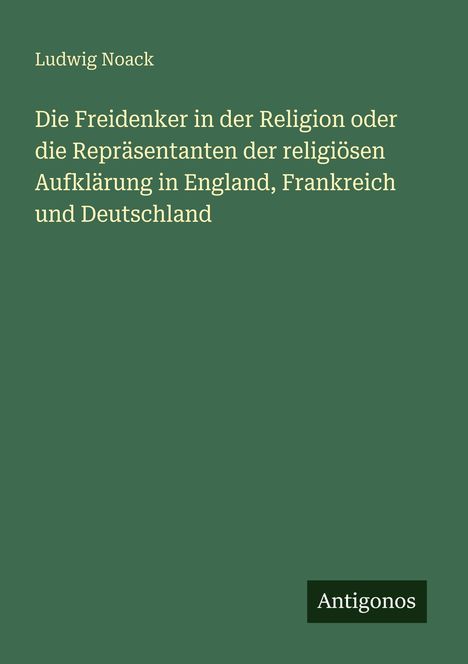 Ludwig Noack

Die Freidenker in der Religion oder die Repräsentanten der religiösen Aufklärung in England, Frankreich und Deutschland

Antigonos